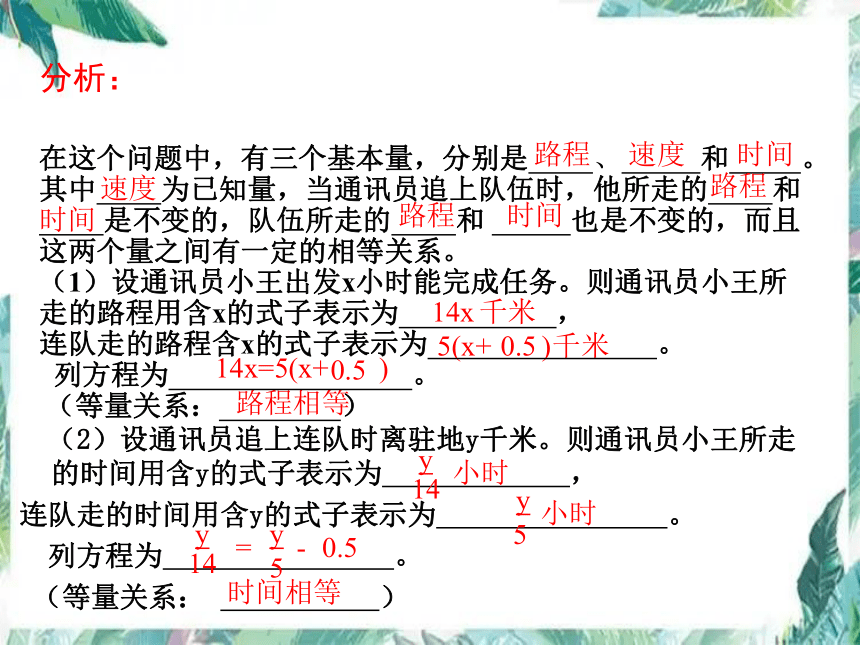 分析：

在这个问题中，有三个基本量，分别是路程、速度和时间。其中速度为已知量，当通讯员追上队伍时，他所走的路程和时间是不变的，队伍所走的路程和时间也是不变的，而且这两个量之间有一定的相等关系。

（1）设通讯员小王出发x小时能完成任务。则通讯员小王所走的路程用含x的式子表示为14x 千米，

连队走的路程含x的式子表示为5(x+ 0.5 )千米。

列方程为14x=5(x+0.5 )。

（等量关系：路程相等）

（2）设通讯员追上连队时离驻地y千米。则通讯员小王所走的时间用含y的式子表示为$\frac{y}{14}$小时，

连队走的时间用含y的式子表示为$\frac{y}{5}$小时。

列方程为$\frac{y}{14} = \frac{y}{5} - 0.5$。

（等量关系：时间相等）